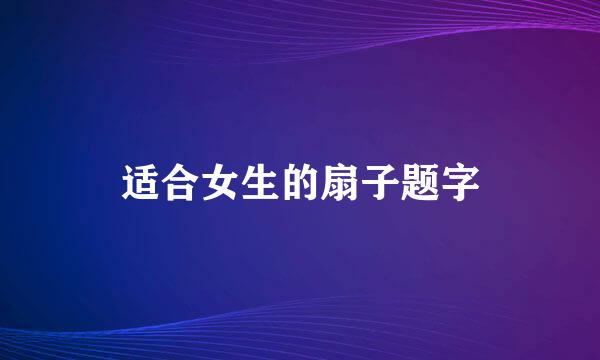 适合女生的扇子题字